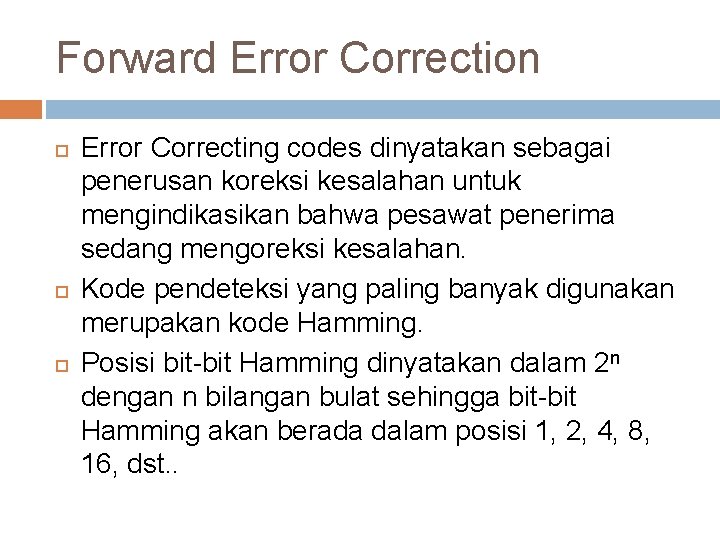 Forward Error Correction

Error Correcting codes dinyatakan sebagai penerusan koreksi kesalahan untuk mengindikasikan bahwa pesawat penerima sedang mengoreksi kesalahan.

Kode pendeteksi yang paling banyak digunakan merupakan kode Hamming.

Posisi bit-bit Hamming dinyatakan dalam $2^n$ dengan n bilangan bulat sehingga bit-bit Hamming akan berada dalam posisi 1, 2, 4, 8, 16, dst..